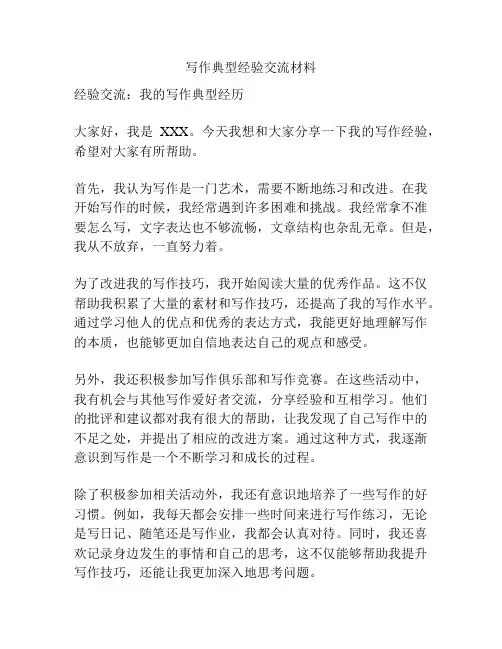 写作典型经验交流材料

经验交流：我的写作典型经历

大家好，我是 XXX。今天我想和大家分享一下我的写作经验，希望对大家有所帮助。

首先，我认为写作是一门艺术，需要不断地练习和改进。在我开始写作的时候，我经常遇到许多困难和挑战。我经常拿不准要怎么写，文字表达也不够流畅，文章结构也杂乱无章。但是，我从不放弃，一直努力着。

为了改进我的写作技巧，我开始阅读大量的优秀作品。这不仅帮助我积累了大量的素材和写作技巧，还提高了我的写作水平。通过学习他人的优点和优秀的表达方式，我能更好地理解写作的本质，也能够更加自信地表达自己的观点和感受。

另外，我还积极参加写作俱乐部和写作竞赛。在这些活动中，我有机会与其他写作爱好者交流，分享经验和互相学习。他们的批评和建议都对我有很大的帮助，让我发现了自己写作中的不足之处，并提出了相应的改进方案。通过这种方式，我逐渐意识到写作是一个不断学习和成长的过程。

除了积极参加相关活动外，我还有意识地培养了一些写作的好习惯。例如，我每天都会安排一些时间来进行写作练习，无论是写日记、随笔还是写作业，我都会认真对待。同时，我还喜欢记录身边发生的事情和自己的思考，这不仅能够帮助我提升写作技巧，还能让我更加深入地思考问题。